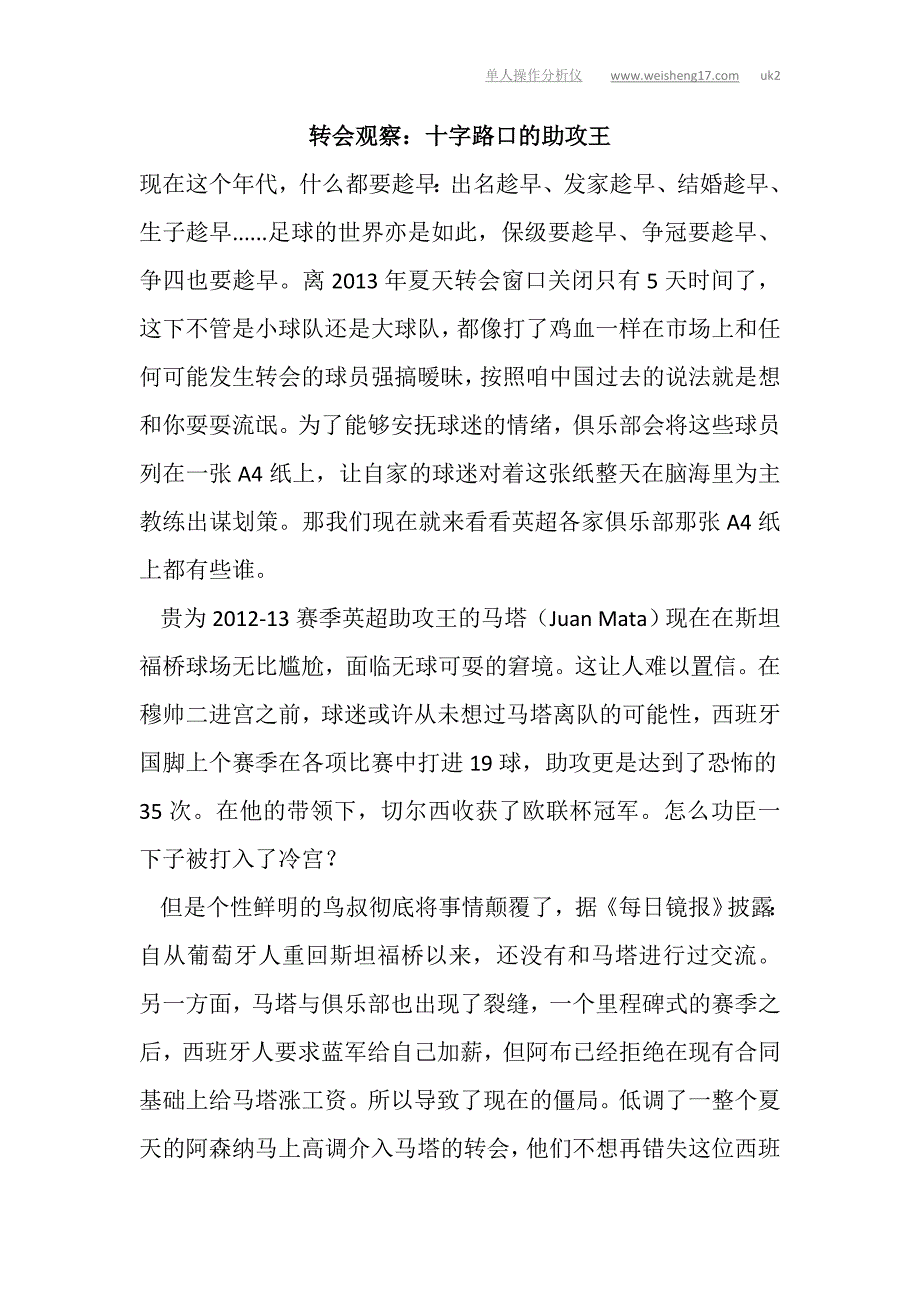 单人操作分析仪 www.weisheng17.com uk2

转会观察：十字路口的助攻王

现在这个年代，什么都要趁早：出名趁早、发家趁早、结婚趁早、生子趁早……足球的世界亦是如此，保级要趁早、争冠要趁早、争四也要趁早。离 2013 年夏天转会窗口关闭只有 5 天时间了，这下不管是小球队还是大球队，都像打了鸡血一样在市场上和任何可能发生转会的球员强搞暧昧，按照咱中国过去的说法就是想和你耍耍流氓。为了能够安抚球迷的情绪，俱乐部会将这些球员列在一张 A4 纸上，让自家的球迷对着这张纸整天在脑海里为主教练出谋划策。那我们现在就来看看英超各家俱乐部那张 A4 纸上都有些谁。

贵为 2012-13 赛季英超助攻王的马塔（Juan Mata）现在在斯坦福桥球场无比尴尬，面临无球可耍的窘境。这让人难以置信。在穆帅二进宫之前，球迷或许从未想过马塔离队的可能性，西班牙国脚上个赛季在各项比赛中打进 19 球，助攻更是达到了恐怖的 35 次。在他的带领下，切尔西收获了欧联杯冠军。怎么功臣一下子被打入了冷宫？

但是个性鲜明的鸟叔彻底将事情颠覆了，据《每日镜报》披露：自从葡萄牙人重回斯坦福桥以来，还没有和马塔进行过交流。另一方面，马塔与俱乐部也出现了裂缝，一个里程碑式的赛季之后，西班牙人要求蓝军给自己加薪，但阿布已经拒绝在现有合同基础上给马塔涨工资。所以导致了现在的僵局。低调了一整个夏天的阿森纳马上高调介入马塔的转会，他们不想再错失这位西班